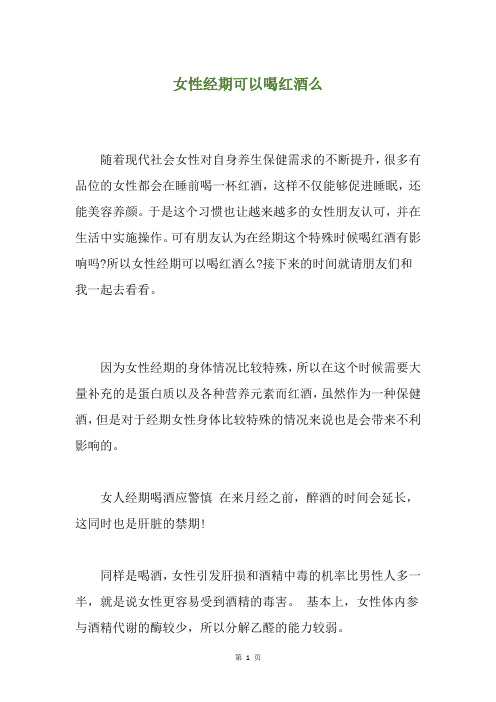 女性经期可以喝红酒么

随着现代社会女性对自身养生保健需求的不断提升，很多有品位的女性都会在睡前喝一杯红酒，这样不仅能够促进睡眠，还能美容养颜。于是这个习惯也让越来越多的女性朋友认可，并在生活中实施操作。可有朋友认为在经期这个特殊时候喝红酒有影响吗?所以女性经期可以喝红酒么?接下来的时间就请朋友们和我一起去看看。

因为女性经期的身体情况比较特殊，所以在这个时候需要大量补充的是蛋白质以及各种营养元素而红酒，虽然作为一种保健酒，但是对于经期女性身体比较特殊的情况来说也是会带来不利影响的。

女人经期喝酒应警慎 在来月经之前，醉酒的时间会延长，这同时也是肝脏的禁期!

同样是喝酒，女性引发肝损和酒精中毒的机率比男性人多一半，就是说女性更容易受到酒精的毒害。 基本上，女性体内参与酒精代谢的酶较少，所以分解乙醛的能力较弱。

第 1 页